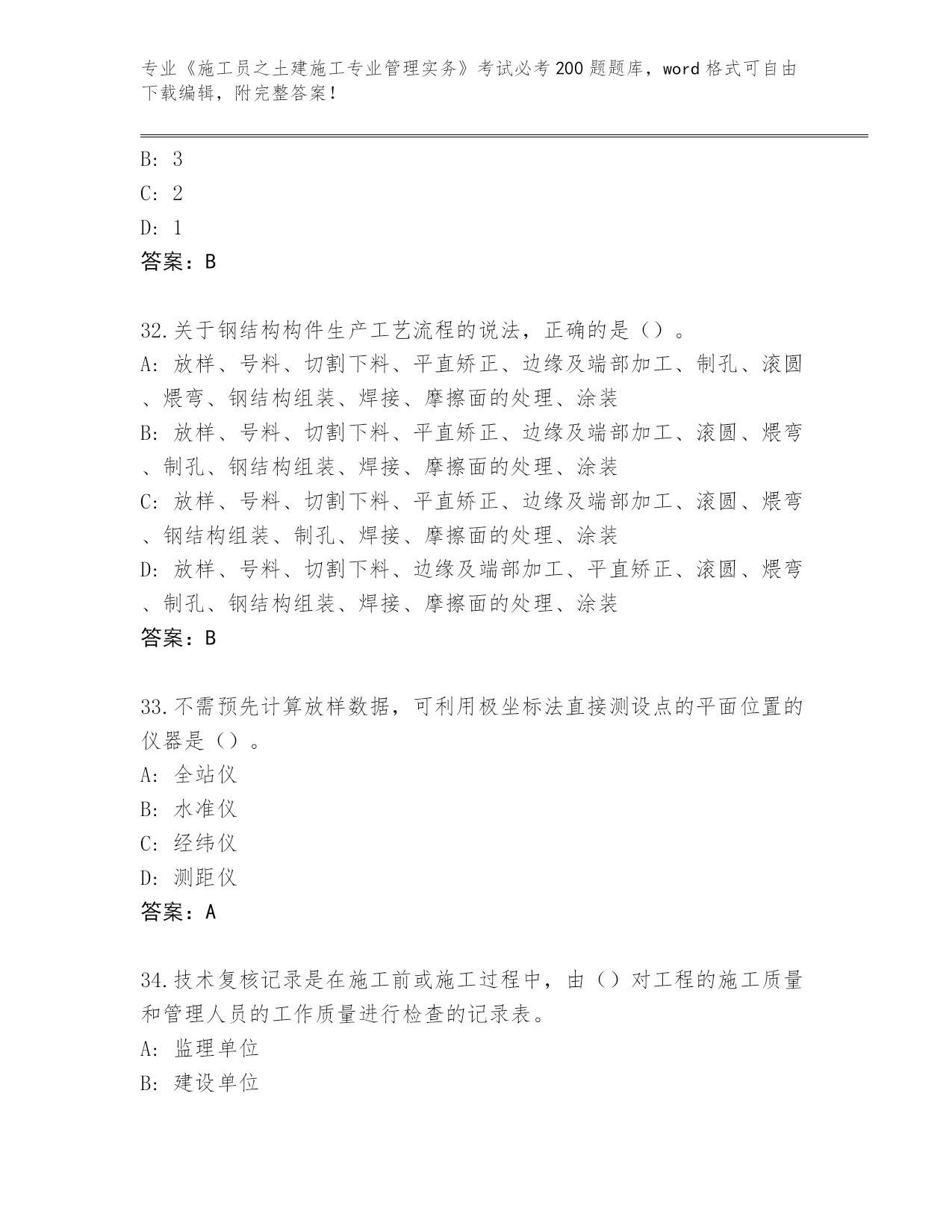 专业《施工员之土建施工专业管理实务》考试必考200题题库，word格式可自由下载编辑，附完整答案！

B: 3
C: 2
D: 1
答案：B

32.关于钢结构构件生产工艺流程的说法，正确的是（）。
A: 放样、号料、切割下料、平直矫正、边缘及端部加工、制孔、滚圆、煨弯、钢结构组装、焊接、摩擦面的处理、涂装
B: 放样、号料、切割下料、平直矫正、边缘及端部加工、滚圆、煨弯、制孔、钢结构组装、焊接、摩擦面的处理、涂装
C: 放样、号料、切割下料、平直矫正、边缘及端部加工、滚圆、煨弯、钢结构组装、制孔、焊接、摩擦面的处理、涂装
D: 放样、号料、切割下料、边缘及端部加工、平直矫正、滚圆、煨弯、制孔、钢结构组装、焊接、摩擦面的处理、涂装
答案：B

33.不需预先计算放样数据，可利用极坐标法直接测设点的平面位置的仪器是（）。
A: 全站仪
B: 水准仪
C: 经纬仪
D: 测距仪
答案：A

34.技术复核记录是在施工前或施工过程中，由（）对工程的施工质量和管理人员的工作质量进行检查的记录表。
A: 监理单位
B: 建设单位